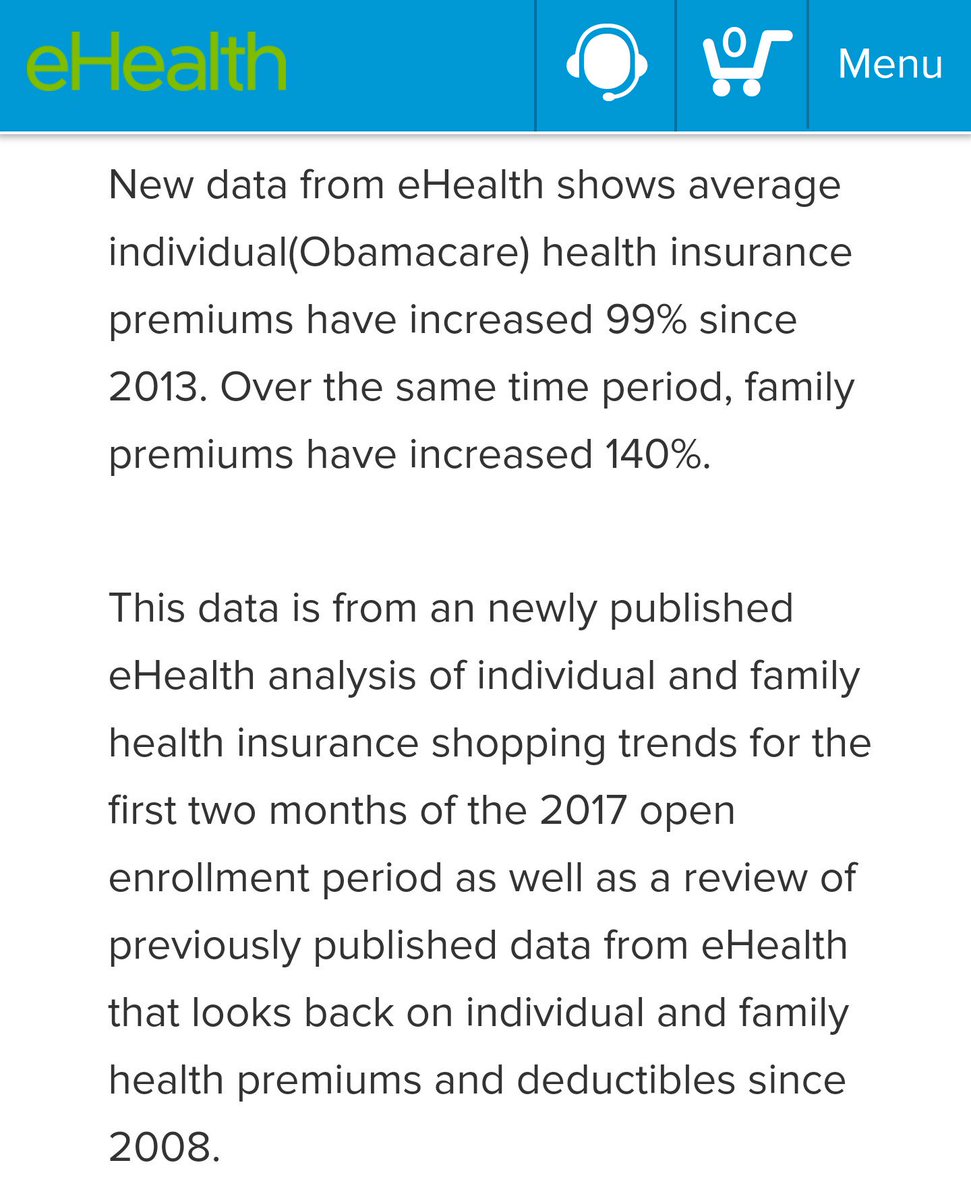 eHealth

0

Menu

New data from eHealth shows average individual(Obamacare) health insurance premiums have increased 99% since 2013. Over the same time period, family premiums have increased 140%.

This data is from an newly published eHealth analysis of individual and family health insurance shopping trends for the first two months of the 2017 open enrollment period as well as a review of previously published data from eHealth that looks back on individual and family health premiums and deductibles since 2008.